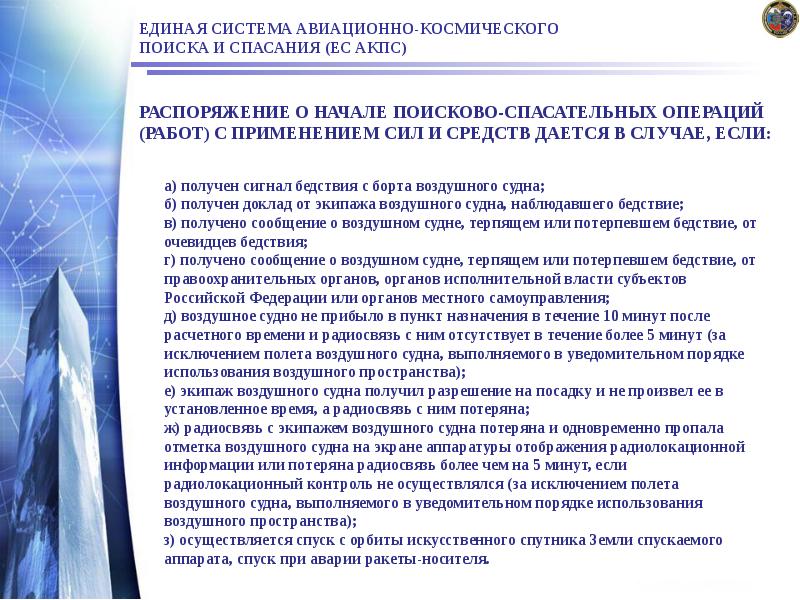 ЕДИНАЯ СИСТЕМА АВИАЦИОННО-КОСМИЧЕСКОГО ПОИСКА И СПАСАНИЯ (ЕС АКПС)

РАСПОРЯЖЕНИЕ О НАЧАЛЕ ПОИСКОВО-СПАСАТЕЛЬНЫХ ОПЕРАЦИЙ (РАБОТ) С ПРИМЕНЕНИЕМ СИЛ И СРЕДСТВ ДАЕТСЯ В СЛУЧАЕ, ЕСЛИ:

а) получен сигнал бедствия с борта воздушного судна;
б) получен доклад от экипажа воздушного судна, наблюдавшего бедствие;
в) получено сообщение о воздушном судне, терпящем или потерпевшем бедствие, от очевидцев бедствия;
г) получено сообщение о воздушном судне, терпящем или потерпевшем бедствие, от правоохранительных органов, органов исполнительной власти субъектов Российской Федерации или органов местного самоуправления;
д) воздушное судно не прибыло в пункт назначения в течение 10 минут после расчетного времени и радиосвязь с ним отсутствует в течение более 5 минут (за исключением полета воздушного судна, выполняемого в уведомительном порядке использования воздушного пространства);
е) экипаж воздушного судна получил разрешение на посадку и не произвел ее в установленное время, а радиосвязь с ним потеряна;
ж) радиосвязь с экипажем воздушного судна потеряна и одновременно пропала отметка воздушного судна на экране аппаратуры отображения радиолокационной информации или потеряна радиосвязь более чем на 5 минут, если радиолокационный контроль не осуществлялся (за исключением полета воздушного судна, выполняемого в уведомительном порядке использования воздушного пространства);
з) осуществляется спуск с орбиты искусственного спутника Земли спускаемого аппарата, спуск при аварии ракеты-носителя.